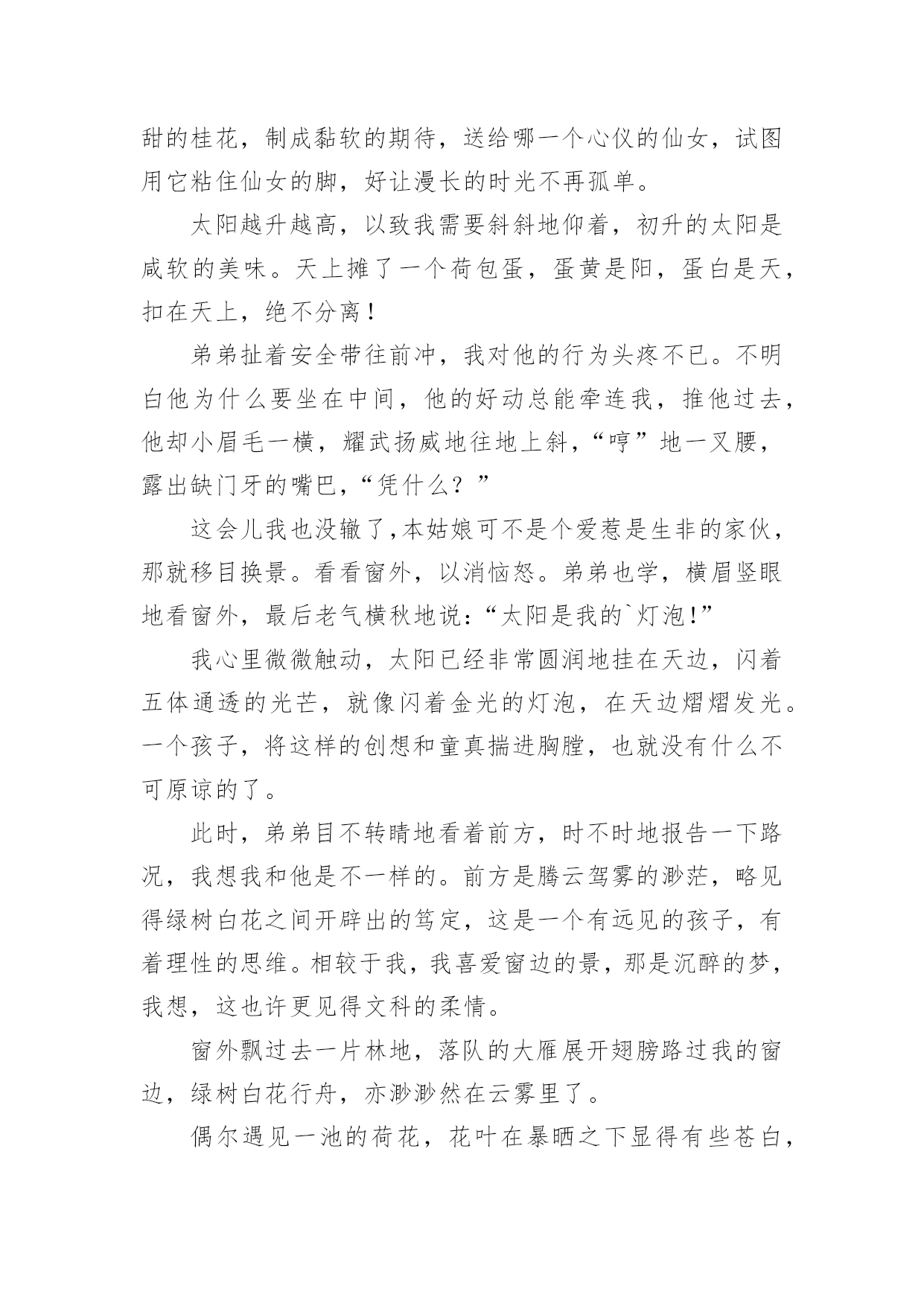 甜的桂花，制成黏软的期待，送给哪一个心仪的仙女，试图用它粘住仙女的脚，好让漫长的时光不再孤单。

太阳越升越高，以致我需要斜斜地仰着，初升的太阳是咸软的美味。天上摊了一个荷包蛋，蛋黄是阳，蛋白是天，扣在天上，绝不分离！

弟弟扯着安全带往前冲，我对他的行为头疼不已。不明白他为什么要坐在中间，他的好动总能牵连我，推他过去，他却小眉毛一横，耀武扬威地往地上斜，“哼”地一叉腰，露出缺门牙的嘴巴，“凭什么？”

这会儿我也没辙了，本姑娘可不是个爱惹是生非的家伙，那就移目换景。看看窗外，以消恼怒。弟弟也学，横眉竖眼地看窗外，最后老气横秋地说：“太阳是我的`灯泡!”

我心里微微触动，太阳已经非常圆润地挂在天边，闪着五体通透的光芒，就像闪着金光的灯泡，在天边熠熠发光。一个孩子，将这样的创想和童真揣进胸膛，也就没有什么不可原谅的了。

此时，弟弟目不转睛地看着前方，时不时地报告一下路况，我想我和他是不一样的。前方是腾云驾雾的渺茫，略见得绿树白花之间开辟出的笃定，这是一个有远见的孩子，有着理性的思维。相较于我，我喜爱窗边的景，那是沉醉的梦，我想，这也许更见得文科的柔情。

窗外飘过去一片林地，落队的大雁展开翅膀路过我的窗边，绿树白花行舟，亦渺渺然在云雾里了。

偶尔遇见一池的荷花，花叶在暴晒之下显得有些苍白，